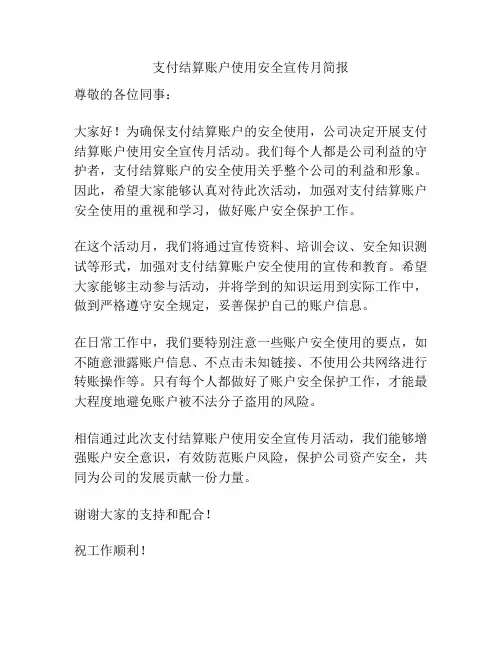 支付结算账户使用安全宣传月简报

尊敬的各位同事：

大家好！为确保支付结算账户的安全使用，公司决定开展支付结算账户使用安全宣传月活动。我们每个人都是公司利益的守护者，支付结算账户的安全使用关乎整个公司的利益和形象。因此，希望大家能够认真对待此次活动，加强对支付结算账户安全使用的重视和学习，做好账户安全保护工作。

在这个活动月，我们将通过宣传资料、培训会议、安全知识测试等形式，加强对支付结算账户安全使用的宣传和教育。希望大家能够主动参与活动，并将学到的知识运用到实际工作中，做到严格遵守安全规定，妥善保护自己的账户信息。

在日常工作中，我们要特别注意一些账户安全使用的要点，如不随意泄露账户信息、不点击未知链接、不使用公共网络进行转账操作等。只有每个人都做好了账户安全保护工作，才能最大程度地避免账户被不法分子盗用的风险。

相信通过此次支付结算账户使用安全宣传月活动，我们能够增强账户安全意识，有效防范账户风险，保护公司资产安全，共同为公司的发展贡献一份力量。

谢谢大家的支持和配合！

祝工作顺利！